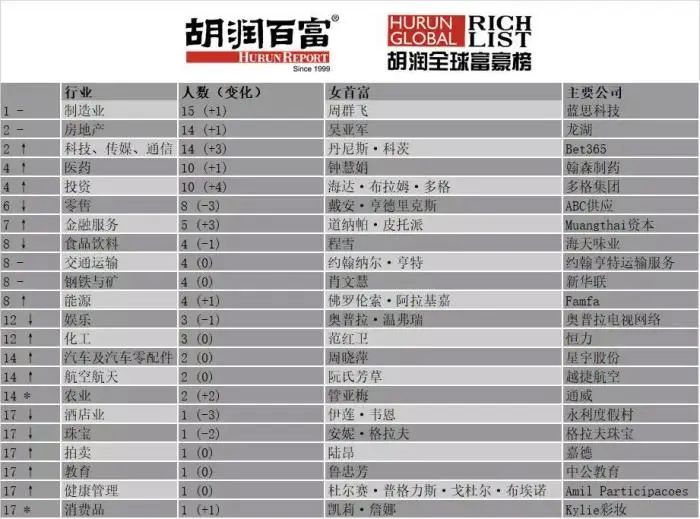 胡润百富®
HURUN REPORT
Since 1999

HURUN GLOBAL RICH LIST
胡润全球富豪榜

|  | 行业 | 人数（变化） | 女首富 | 主要公司 |
|---|---|---|---|---|
| 1 - | 制造业 | 15 (+1) | 周群飞 | 蓝思科技 |
| 2 - | 房地产 | 14 (+1) | 吴亚军 | 龙湖 |
| 2 ↑ | 科技、传媒、通信 | 14 (+3) | 丹尼斯·科茨 | Bet365 |
| 4 ↑ | 医药 | 10 (+1) | 钟慧娟 | 翰森制药 |
| 4 ↑ | 投资 | 10 (+4) | 海达·布拉姆·多格 | 多格集团 |
| 6 ↓ | 零售 | 8 (-3) | 戴安·亨德里克斯 | ABC供应 |
| 7 ↑ | 金融服务 | 5 (+3) | 道纳帕·皮托派 | Muangthai资本 |
| 8 ↓ | 食品饮料 | 4 (-1) | 程雪 | 海天味业 |
| 8 - | 交通运输 | 4 (0) | 约翰纳尔·亨特 | 约翰亨特运输服务 |
| 8 - | 钢铁与矿 | 4 (0) | 肖文慧 | 新华联 |
| 8 ↑ | 能源 | 4 (+1) | 佛罗伦索·阿拉基嘉 | Famfa |
| 12 ↓ | 娱乐 | 3 (-1) | 奥普拉·温弗瑞 | 奥普拉电视网络 |
| 12 ↑ | 化工 | 3 (0) | 范红卫 | 恒力 |
| 14 ↑ | 汽车及汽车零配件 | 2 (0) | 周晓萍 | 星宇股份 |
| 14 ↑ | 航空航天 | 2 (0) | 阮氏芳草 | 越捷航空 |
| 14 * | 农业 | 2 (+2) | 管亚梅 | 通威 |
| 17 ↓ | 酒店业 | 1 (-3) | 伊莲·韦恩 | 永利度假村 |
| 17 ↓ | 珠宝 | 1 (-2) | 安妮·格拉夫 | 格拉夫珠宝 |
| 17 ↑ | 拍卖 | 1 (0) | 陆昂 | 嘉德 |
| 17 ↑ | 教育 | 1 (0) | 鲁忠芳 | 中公教育 |
| 17 ↑ | 健康管理 | 1 (0) | 杜尔赛·普格力斯·戈杜尔·布埃诺 | Amil Participacoes |
| 17 * | 消费品 | 1 (+1) | 凯莉·詹娜 | Kylie彩妆 |